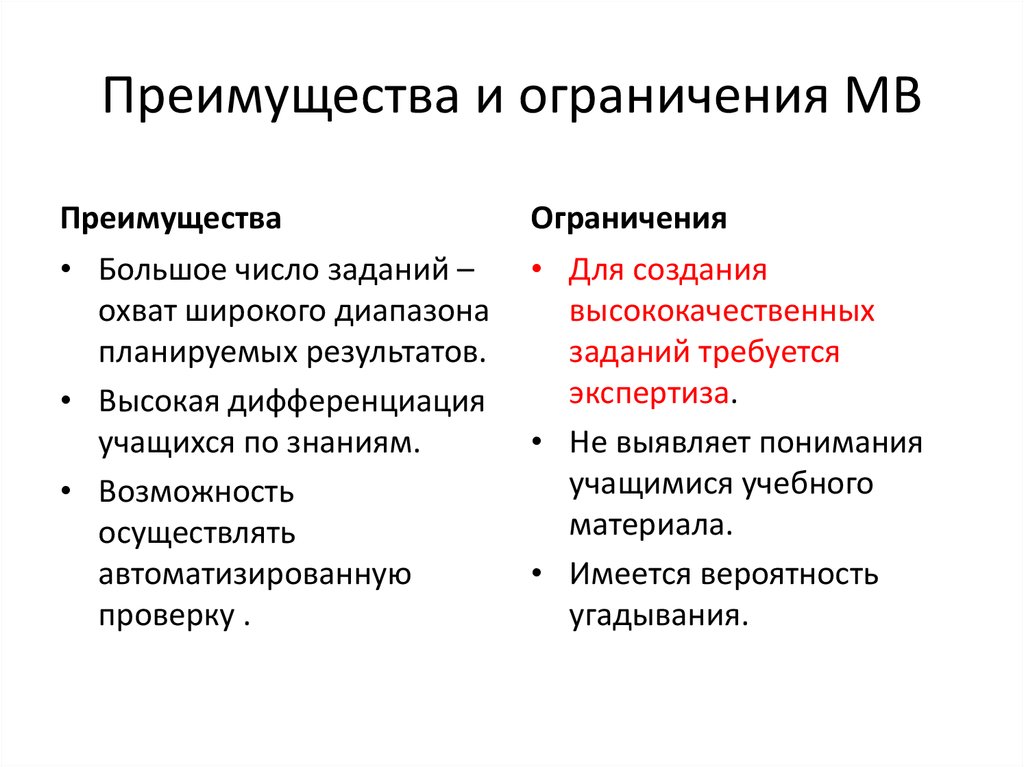 Преимущества и ограничения МВ

Преимущества

• Большое число заданий – охват широкого диапазона планируемых результатов.
• Высокая дифференциация учащихся по знаниям.
• Возможность осуществлять автоматизированную проверку .

Ограничения

• Для создания высококачественных заданий требуется экспертиза.
• Не выявляет понимания учащимися учебного материала.
• Имеется вероятность угадывания.